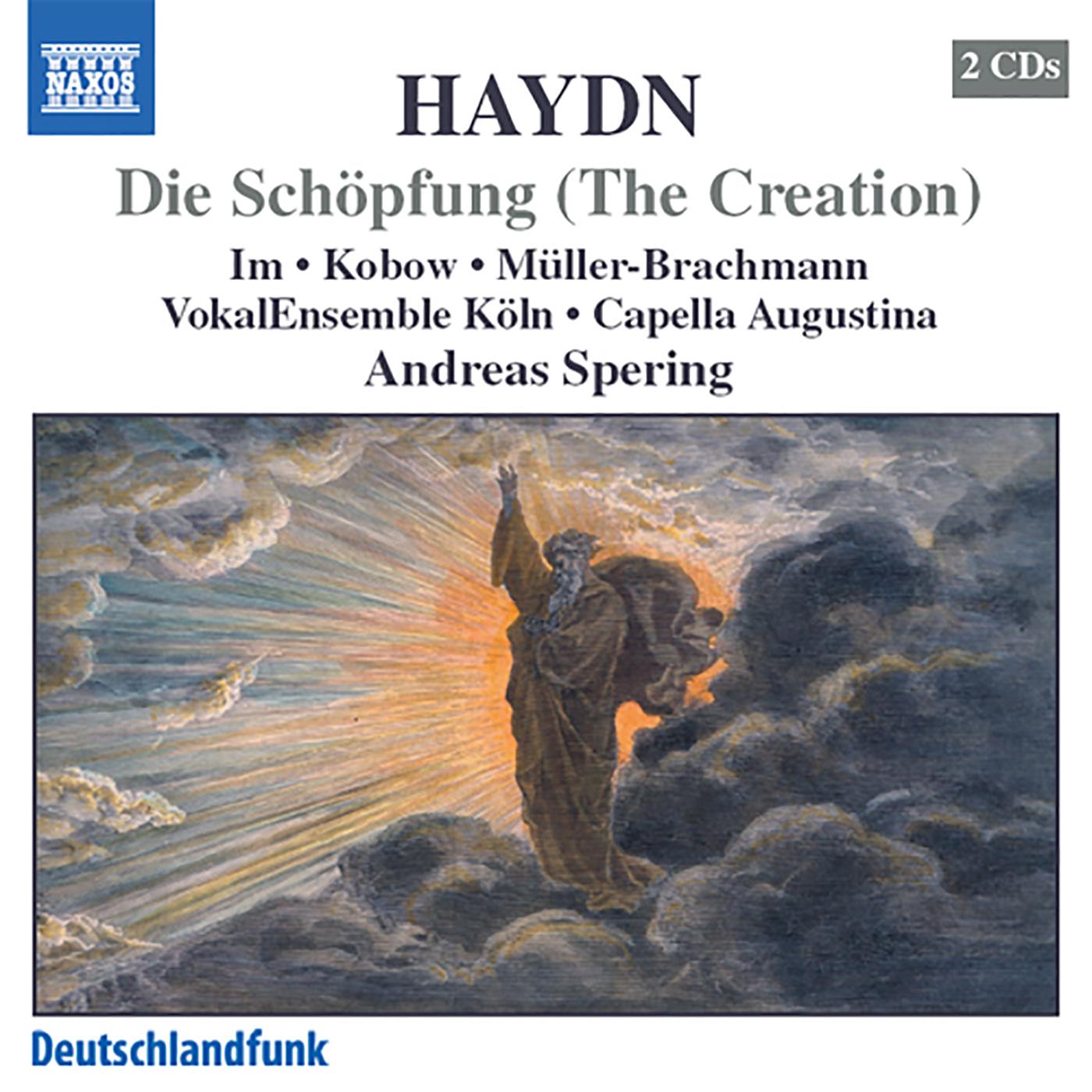 NAXOS

2 CDs

HAYDN

Die Schöpfung (The Creation)

Im • Kobow • Müller-Brachmann
VokalEnsemble Köln • Capella Augustina
Andreas Spering

Deutschlandfunk